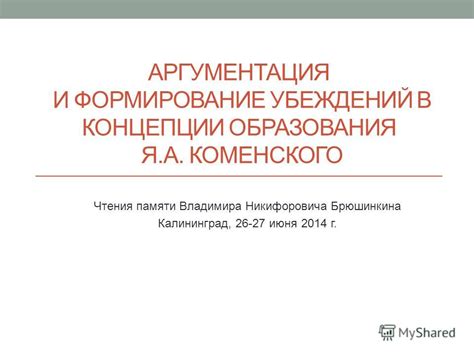 АРГУМЕНТАЦИЯ
И ФОРМИРОВАНИЕ УБЕЖДЕНИЙ В КОНЦЕПЦИИ ОБРАЗОВАНИЯ
Я.А. КОМЕНСКОГО

Чтения памяти Владимира Никифоровича Брюшинкина
Калининград, 26-27 июня 2014 г.

MyShared